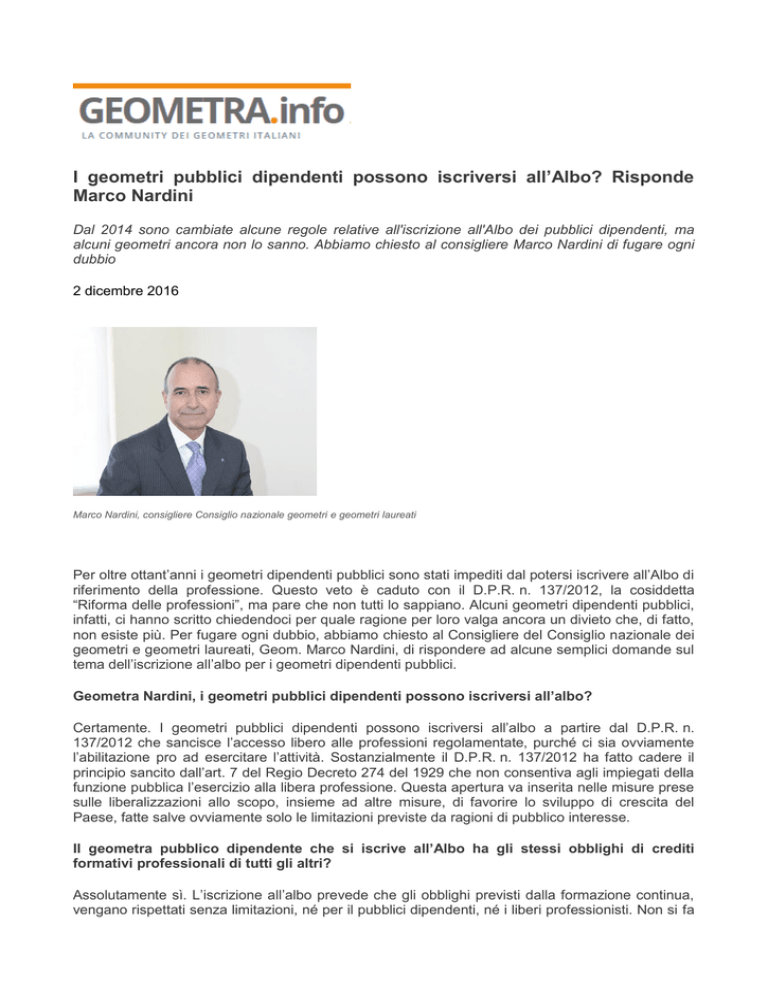 GEOMETRA.info
LA COMMUNITY DEI GEOMETRI ITALIANI

I geometri pubblici dipendenti possono iscriversi all'Albo? Risponde Marco Nardini

Dal 2014 sono cambiate alcune regole relative all'iscrizione all'Albo dei pubblici dipendenti, ma alcuni geometri ancora non lo sanno. Abbiamo chiesto al consigliere Marco Nardini di fugare ogni dubbio

2 dicembre 2016

Marco Nardini, consigliere Consiglio nazionale geometri e geometri laureati

Per oltre ottant'anni i geometri dipendenti pubblici sono stati impediti dal potersi iscrivere all'Albo di riferimento della professione. Questo veto è caduto con il D.P.R. n. 137/2012, la cosiddetta "Riforma delle professioni", ma pare che non tutti lo sappiano. Alcuni geometri dipendenti pubblici, infatti, ci hanno scritto chiedendoci per quale ragione per loro valga ancora un divieto che, di fatto, non esiste più. Per fugare ogni dubbio, abbiamo chiesto al Consigliere del Consiglio nazionale dei geometri e geometri laureati, Geom. Marco Nardini, di rispondere ad alcune semplici domande sul tema dell'iscrizione all'albo per i geometri dipendenti pubblici.

Geometra Nardini, i geometri pubblici dipendenti possono iscriversi all'albo?

Certamente. I geometri pubblici dipendenti possono iscriversi all'albo a partire dal D.P.R. n. 137/2012 che sancisce l'accesso libero alle professioni regolamentate, purché ci sia ovviamente l'abilitazione pro ad esercitare l'attività. Sostanzialmente il D.P.R. n. 137/2012 ha fatto cadere il principio sancito dall'art. 7 del Regio Decreto 274 del 1929 che non consentiva agli impiegati della funzione pubblica l'esercizio alla libera professione. Questa apertura va inserita nelle misure prese sulle liberalizzazioni allo scopo, insieme ad altre misure, di favorire lo sviluppo di crescita del Paese, fatte salve ovviamente solo le limitazioni previste da ragioni di pubblico interesse.

Il geometra pubblico dipendente che si iscrive all'Albo ha gli stessi obblighi di crediti formativi professionali di tutti gli altri?

Assolutamente sì. L'iscrizione all'albo prevede che gli obblighi previsti dalla formazione continua, vengano rispettati senza limitazioni, né per il pubblici dipendenti, né i liberi professionisti. Non si fa